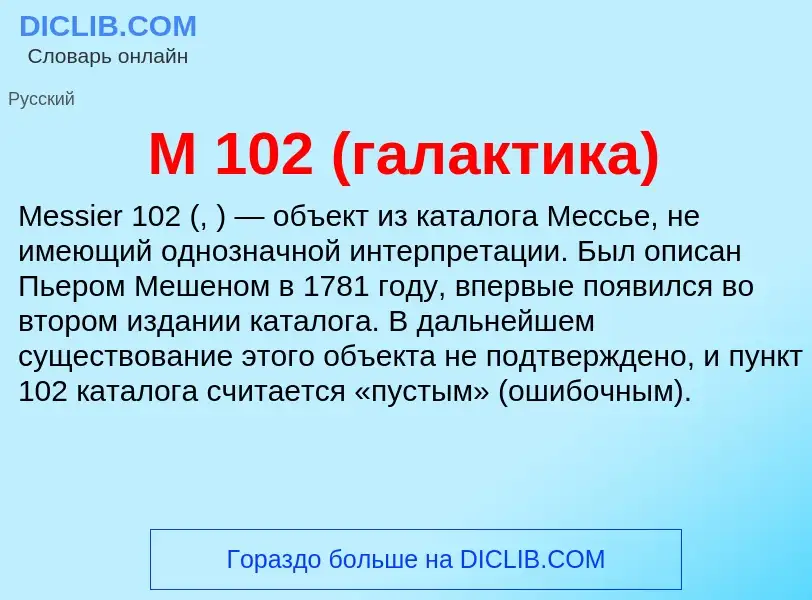 DICLIB.COM
Словарь онлайн

Русский

M 102 (галактика)

Messier 102 (, ) — объект из каталога Мессье, не имеющий однозначной интерпретации. Был описан Пьером Мешеном в 1781 году, впервые появился во втором издании каталога. В дальнейшем существование этого объекта не подтверждено, и пункт 102 каталога считается «пустым» (ошибочным).

Гораздо больше на DICLIB.COM